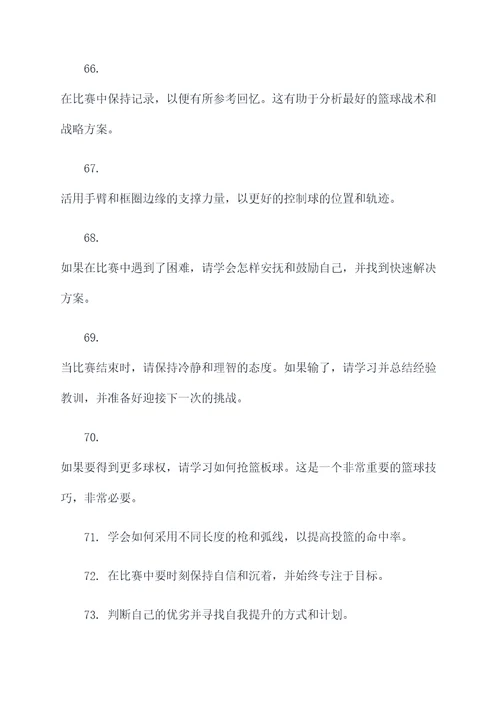 66.

在比赛中保持记录，以便有所参考回忆。这有助于分析最好的篮球战术和战略方案。

67.

活用手臂和框圈边缘的支撑力量，以更好的控制球的位置和轨迹。

68.

如果在比赛中遇到了困难，请学会怎样安抚和鼓励自己，并找到快速解决方案。

69.

当比赛结束时，请保持冷静和理智的态度。如果输了，请学习并总结经验教训，并准备好迎接下一次的挑战。

70.

如果要得到更多球权，请学习如何抢篮板球。这是一个非常重要的篮球技巧，非常必要。

71. 学会如何采用不同长度的枪和弧线，以提高投篮的命中率。

72. 在比赛中要时刻保持自信和沉着，并始终专注于目标。

73. 判断自己的优劣并寻找自我提升的方式和计划。